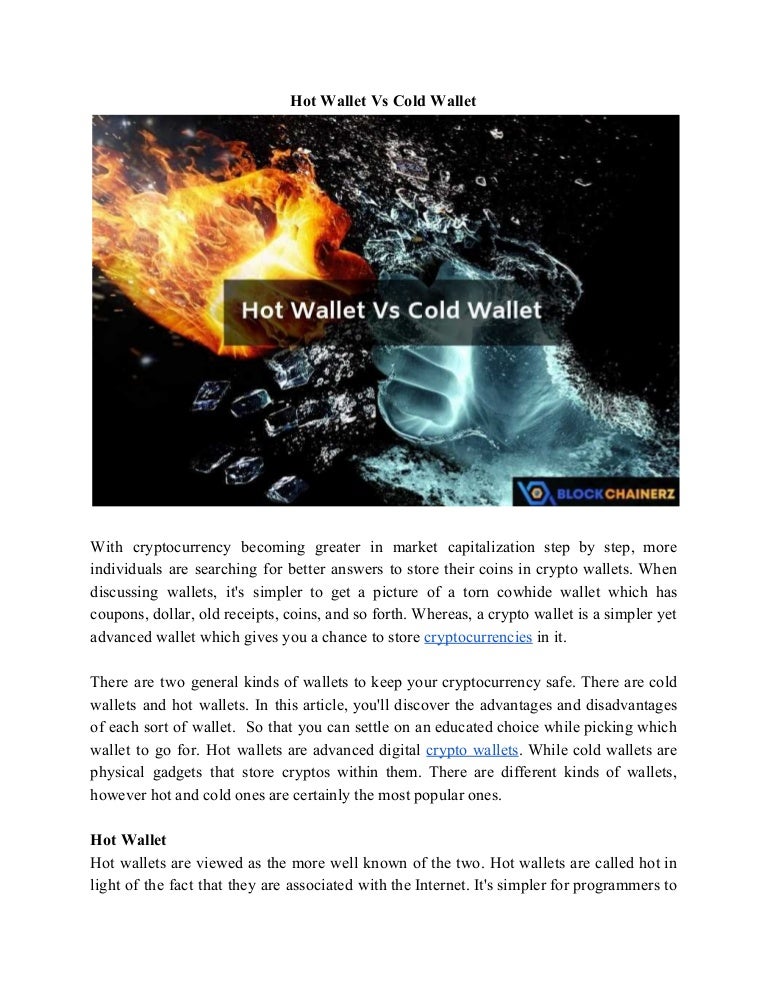 Hot Wallet Vs Cold Wallet

Hot Wallet Vs Cold Wallet

BLOCKCHAINERZ

With cryptocurrency becoming greater in market capitalization step by step, more individuals are searching for better answers to store their coins in crypto wallets. When discussing wallets, it's simpler to get a picture of a torn cowhide wallet which has coupons, dollar, old receipts, coins, and so forth. Whereas, a crypto wallet is a simpler yet advanced wallet which gives you a chance to store cryptocurrencies in it.

There are two general kinds of wallets to keep your cryptocurrency safe. There are cold wallets and hot wallets. In this article, you'll discover the advantages and disadvantages of each sort of wallet. So that you can settle on an educated choice while picking which wallet to go for. Hot wallets are advanced digital crypto wallets. While cold wallets are physical gadgets that store cryptos within them. There are different kinds of wallets, however hot and cold ones are certainly the most popular ones.

Hot Wallet
Hot wallets are viewed as the more well known of the two. Hot wallets are called hot in light of the fact that they are associated with the Internet. It's simpler for programmers to